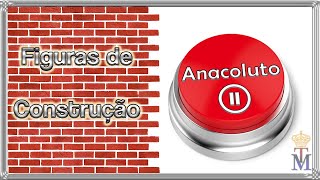 Figuras de Construção

Anacoluto

TM